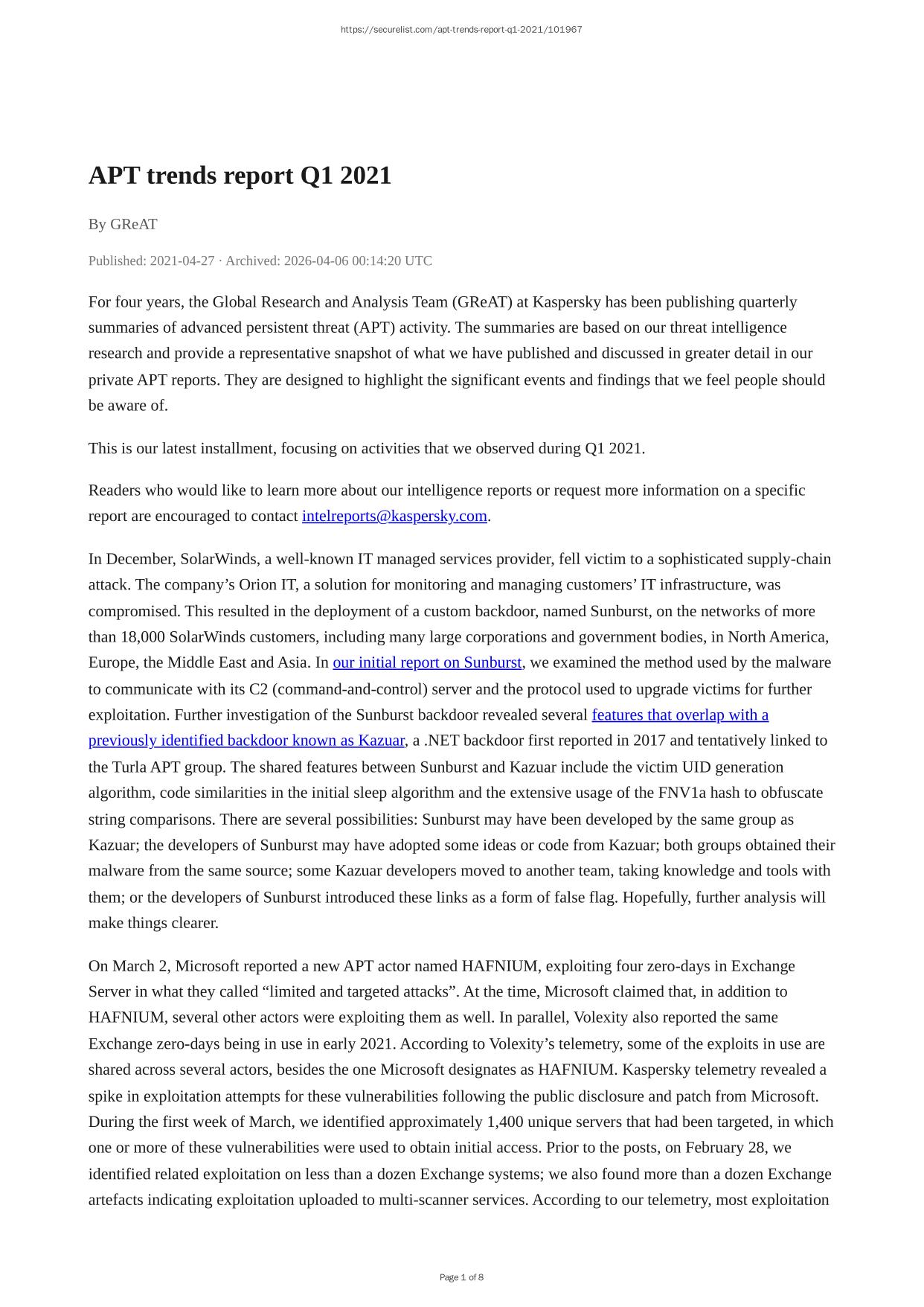 https://securelist.com/apt-trends-report-q1-2021/101967

APT trends report Q1 2021

By GReAT

Published: 2021-04-27 · Archived: 2026-04-06 00:14:20 UTC

For four years, the Global Research and Analysis Team (GReAT) at Kaspersky has been publishing quarterly summaries of advanced persistent threat (APT) activity. The summaries are based on our threat intelligence research and provide a representative snapshot of what we have published and discussed in greater detail in our private APT reports. They are designed to highlight the significant events and findings that we feel people should be aware of.

This is our latest installment, focusing on activities that we observed during Q1 2021.

Readers who would like to learn more about our intelligence reports or request more information on a specific report are encouraged to contact intelreports@kaspersky.com.

In December, SolarWinds, a well-known IT managed services provider, fell victim to a sophisticated supply-chain attack. The company’s Orion IT, a solution for monitoring and managing customers’ IT infrastructure, was compromised. This resulted in the deployment of a custom backdoor, named Sunburst, on the networks of more than 18,000 SolarWinds customers, including many large corporations and government bodies, in North America, Europe, the Middle East and Asia. In our initial report on Sunburst, we examined the method used by the malware to communicate with its C2 (command-and-control) server and the protocol used to upgrade victims for further exploitation. Further investigation of the Sunburst backdoor revealed several features that overlap with a previously identified backdoor known as Kazuar, a .NET backdoor first reported in 2017 and tentatively linked to the Turla APT group. The shared features between Sunburst and Kazuar include the victim UID generation algorithm, code similarities in the initial sleep algorithm and the extensive usage of the FNV1a hash to obfuscate string comparisons. There are several possibilities: Sunburst may have been developed by the same group as Kazuar; the developers of Sunburst may have adopted some ideas or code from Kazuar; both groups obtained their malware from the same source; some Kazuar developers moved to another team, taking knowledge and tools with them; or the developers of Sunburst introduced these links as a form of false flag. Hopefully, further analysis will make things clearer.

On March 2, Microsoft reported a new APT actor named HAFNIUM, exploiting four zero-days in Exchange Server in what they called “limited and targeted attacks”. At the time, Microsoft claimed that, in addition to HAFNIUM, several other actors were exploiting them as well. In parallel, Volexity also reported the same Exchange zero-days being in use in early 2021. According to Volexity’s telemetry, some of the exploits in use are shared across several actors, besides the one Microsoft designates as HAFNIUM. Kaspersky telemetry revealed a spike in exploitation attempts for these vulnerabilities following the public disclosure and patch from Microsoft. During the first week of March, we identified approximately 1,400 unique servers that had been targeted, in which one or more of these vulnerabilities were used to obtain initial access. Prior to the posts, on February 28, we identified related exploitation on less than a dozen Exchange systems; we also found more than a dozen Exchange artefacts indicating exploitation uploaded to multi-scanner services. According to our telemetry, most exploitation

Page 1 of 8